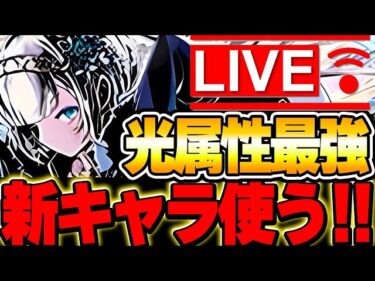 LIVE

光属性最強

新キャラ使う!!